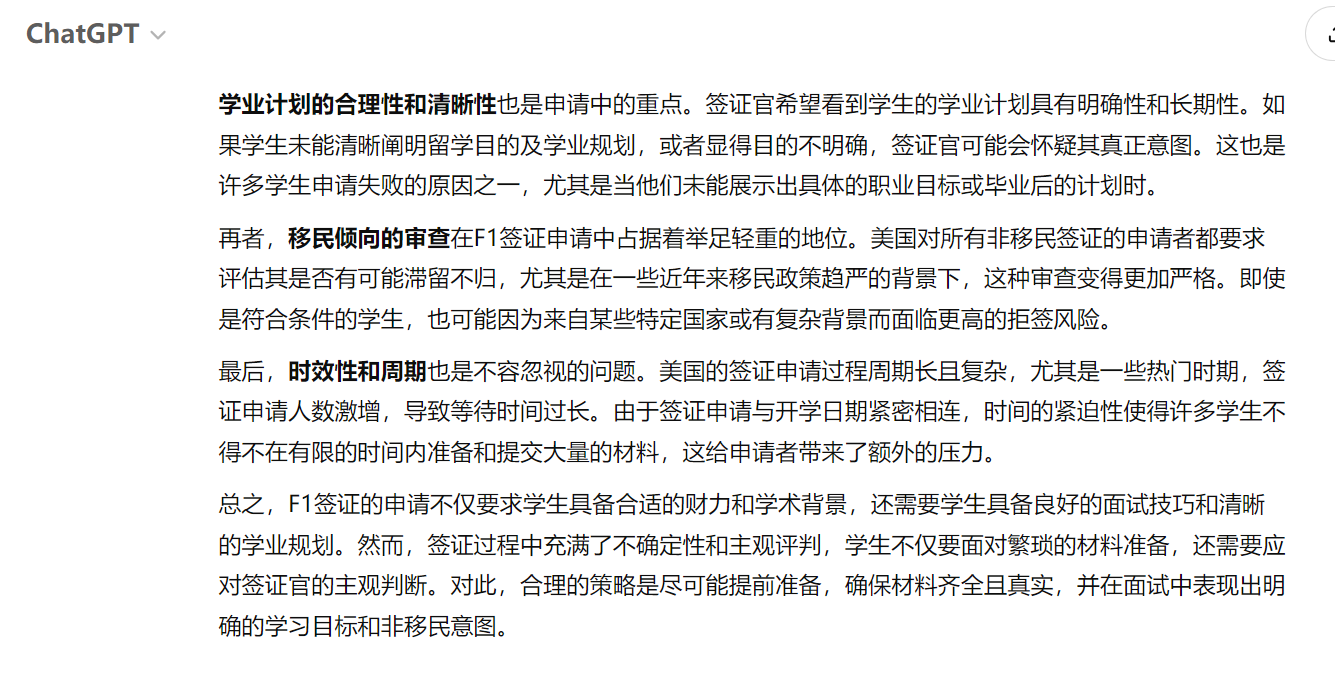 ChatGPT

学业计划的合理性和清晰性也是申请中的重点。签证官希望看到学生的学业计划具有明确性和长期性。如果学生未能清晰阐明留学目的及学业规划，或者显得目的不明确，签证官可能会怀疑其真正意图。这也是许多学生申请失败的原因之一，尤其是当他们未能展示出具体的职业目标或毕业后的计划时。

再者，移民倾向的审查在F1签证申请中占据着举足轻重的地位。美国对所有非移民签证的申请者都要求评估其是否有可能滞留不归，尤其是在一些近年来移民政策趋严的背景下，这种审查变得更加严格。即使是符合条件的学生，也可能因为来自某些特定国家或有复杂背景而面临更高的拒签风险。

最后，时效性和周期也是不容忽视的问题。美国的签证申请过程周期长且复杂，尤其是一些热门时期，签证申请人数激增，导致等待时间过长。由于签证申请与开学日期紧密相连，时间的紧迫性使得许多学生不得不在有限的时间内准备和提交大量的材料，这给申请者带来了额外的压力。

总之，F1签证的申请不仅要求学生具备合适的财力和学术背景，还需要学生具备良好的面试技巧和清晰的学业规划。然而，签证过程中充满了不确定性和主观评判，学生不仅要面对繁琐的材料准备，还需要应对签证官的主观判断。对此，合理的策略是尽可能提前准备，确保材料齐全且真实，并在面试中表现出明确的学习目标和非移民意图。